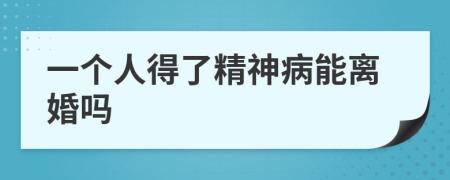 一个人得了精神病能离婚吗